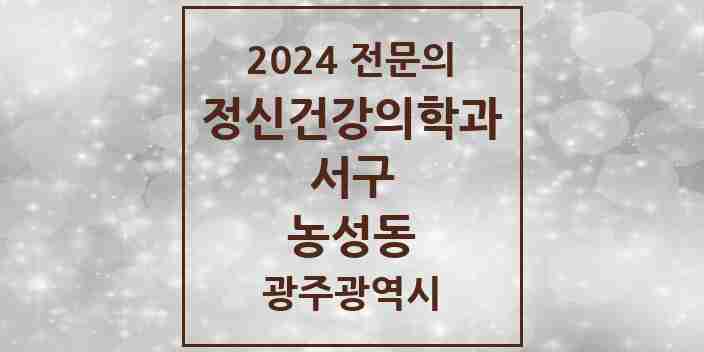 2024 전문의
정신건강의학과
서구
농성동
광주광역시